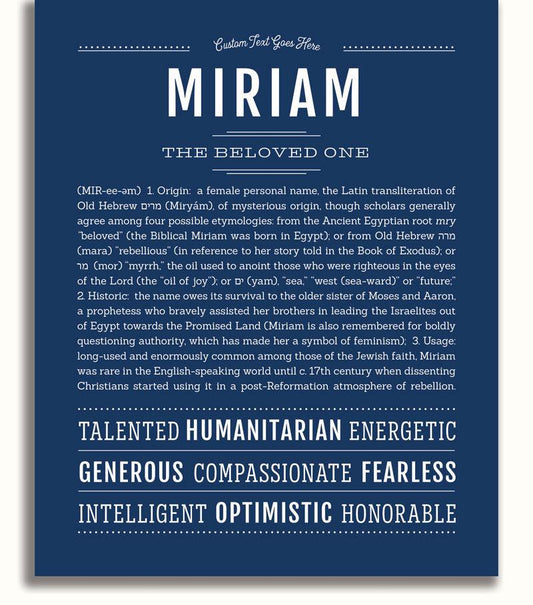 Custom Text Goes Here

MIRIAM

THE BELOVED ONE

(MIR-ee-əm) 1. Origin: a female personal name, the Latin transliteration of Old Hebrew מרים (Miryám), of mysterious origin, though scholars generally agree among four possible etymologies: from the Ancient Egyptian root mry "beloved" (the Biblical Miriam was born in Egypt); or from Old Hebrew מרה (mara) "rebellious" (in reference to her story told in the Book of Exodus); or מר (mor) "myrrh," the oil used to anoint those who were righteous in the eyes of the Lord (the "oil of joy"); or ים (yam), "sea," "west (sea-ward)" or "future;" 2. Historic: the name owes its survival to the older sister of Moses and Aaron, a prophetess who bravely assisted her brothers in leading the Israelites out of Egypt towards the Promised Land (Miriam is also remembered for boldly questioning authority, which has made her a symbol of feminism); 3. Usage: long-used and enormously common among those of the Jewish faith, Miriam was rare in the English-speaking world until c. 17th century when dissenting Christians started using it in a post-Reformation atmosphere of rebellion.

TALENTED HUMANITARIAN ENERGETIC

GENEROUS COMPASSIONATE FEARLESS

INTELLIGENT OPTIMISTIC HONORABLE